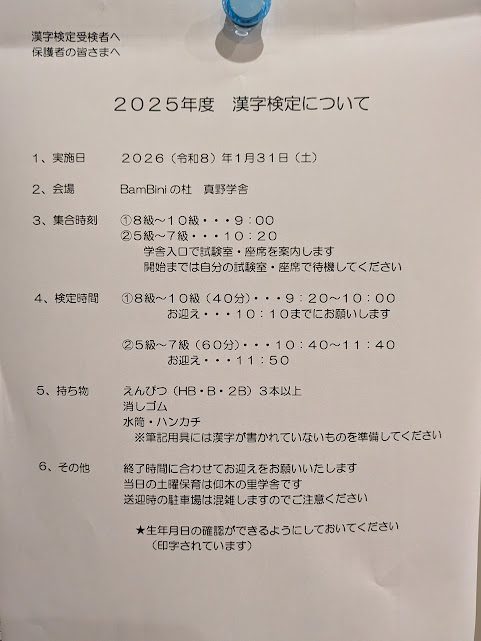 漢字検定受検者へ
保護者の皆さまへ

２０２５年度　漢字検定について

１、実施日　２０２６（令和８）年1月31日（土）

２、会場　BamBiniの杜　真野学舎

３、集合時刻　①８級～１０級・・・９：００
②５級～７級・・・１０：２０
学舎入口で試験室・座席を案内します
開始までは自分の試験室・座席で待機してください

４、検定時間　①８級～１０級（４０分）・・・９：２０～１０：００
お迎え・・・１０：１０までにお願いします

②５級～７級（６０分）・・・１０：４０～１１：４０
お迎え・・・１１：５０

５、持ち物　えんぴつ（HB・B・2B）３本以上
消しゴム
水筒・ハンカチ
※筆記用具には漢字が書かれていないものを準備してください

６、その他　終了時間に合わせてお迎えをお願いいたします
当日の土曜保育は仰木の里学舎です
送迎時の駐車場は混雑しますのでご注意ください

★生年月日の確認ができるようにしておいてください
（印字されています）